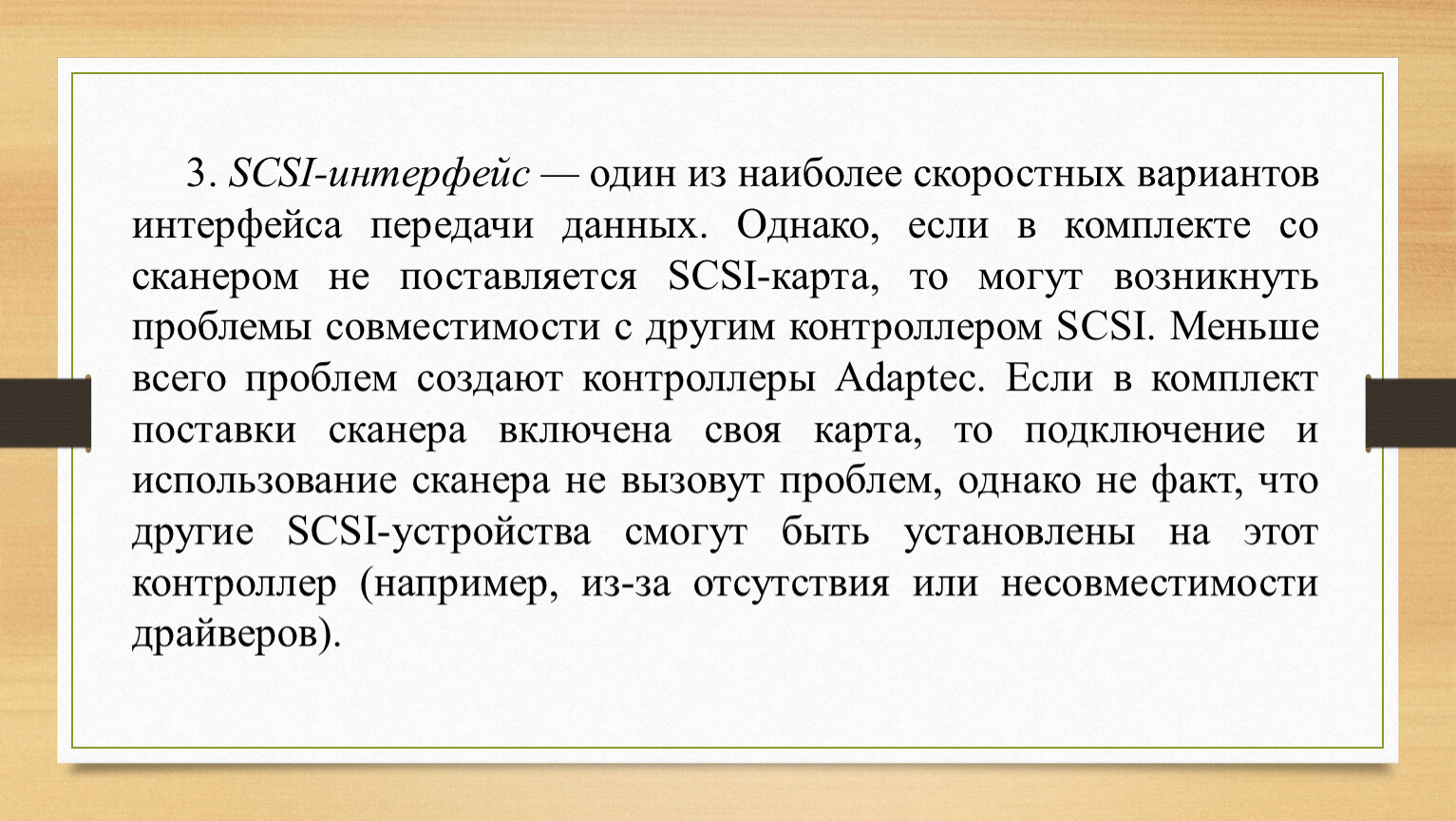 3. SCSI-интерфейс — один из наиболее скоростных вариантов интерфейса передачи данных. Однако, если в комплекте со сканером не поставляется SCSI-карта, то могут возникнуть проблемы совместимости с другим контроллером SCSI. Меньше всего проблем создают контроллеры Adaptec. Если в комплект поставки сканера включена своя карта, то подключение и использование сканера не вызовут проблем, однако не факт, что другие SCSI-устройства смогут быть установлены на этот контроллер (например, из-за отсутствия или несовместимости драйверов).